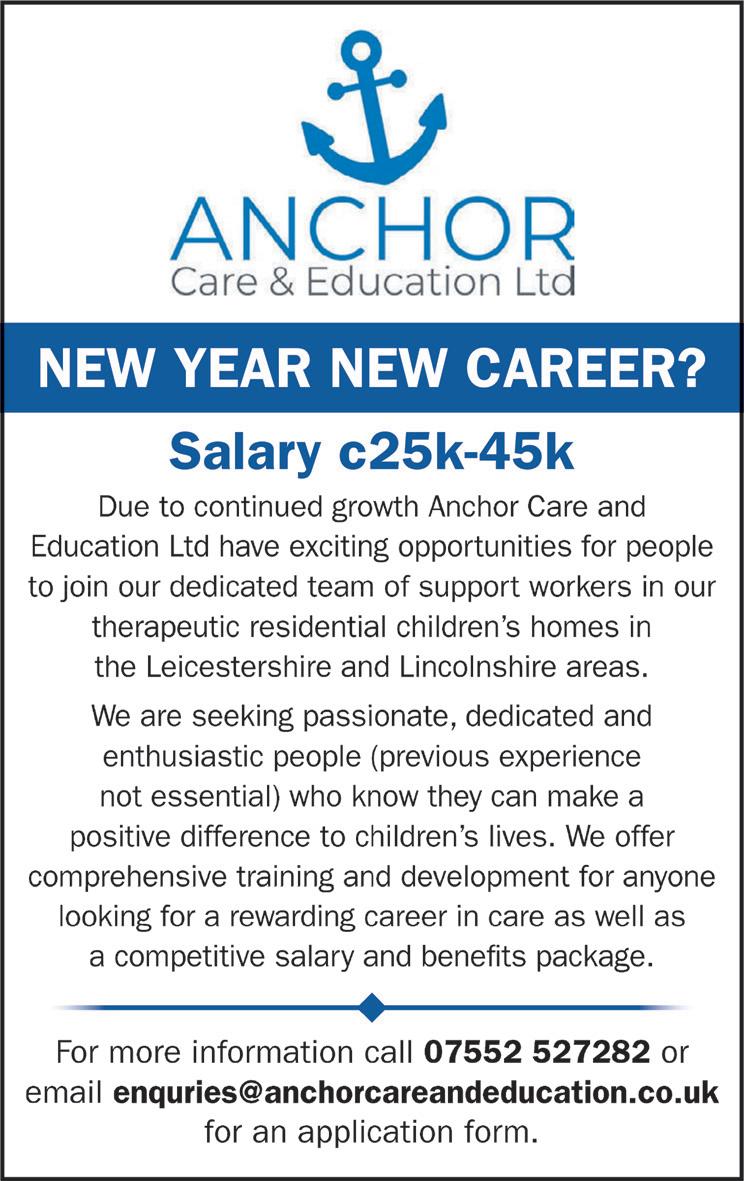 ANCHOR
Care & Education Ltd

NEW YEAR NEW CAREER?

Salary c25k-45k

Due to continued growth Anchor Care and Education Ltd have exciting opportunities for people to join our dedicated team of support workers in our therapeutic residential children's homes in the Leicestershire and Lincolnshire areas.

We are seeking passionate, dedicated and enthusiastic people (previous experience not essential) who know they can make a positive difference to children's lives. We offer comprehensive training and development for anyone looking for a rewarding career in care as well as a competitive salary and benefits package.

For more information call 07552 527282 or email enquries@anchorcareandeducation.co.uk for an application form.